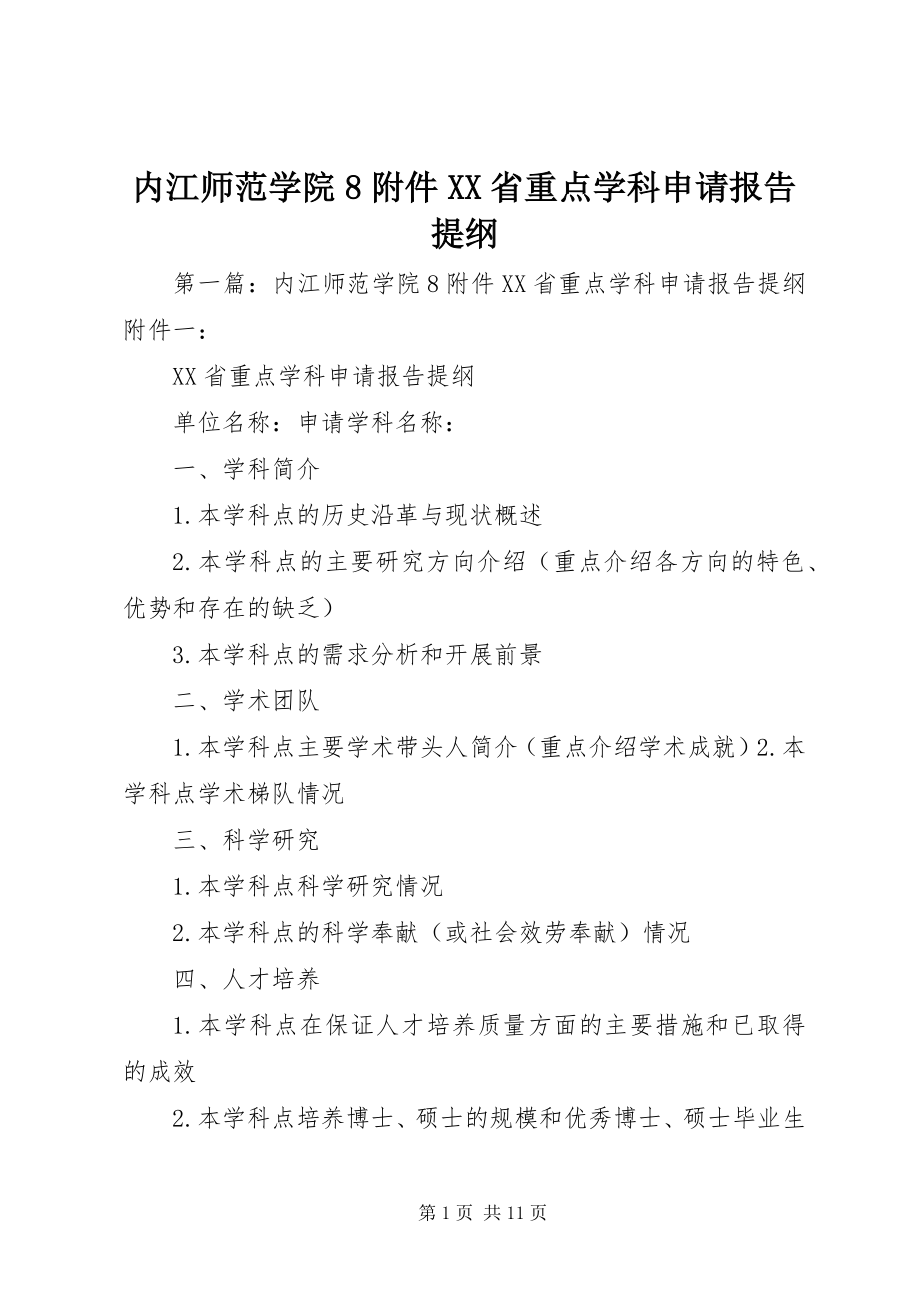 内江师范学院8附件XX省重点学科申请报告提纲

第一篇：内江师范学院8附件XX省重点学科申请报告提纲附件一：

XX省重点学科申请报告提纲

单位名称：申请学科名称：

一、学科简介

1.本学科点的历史沿革与现状概述

2.本学科点的主要研究方向介绍（重点介绍各方向的特色、优势和存在的缺乏）

3.本学科点的需求分析和开展前景

二、学术团队

1.本学科点主要学术带头人简介（重点介绍学术成就）2.本学科点学术梯队情况

三、科学研究

1.本学科点科学研究情况

2.本学科点的科学奉献（或社会效劳奉献）情况

四、人才培养

1.本学科点在保证人才培养质量方面的主要措施和已取得的成效

2.本学科点培养博士、硕士的规模和优秀博士、硕士毕业生

第1页 共11页